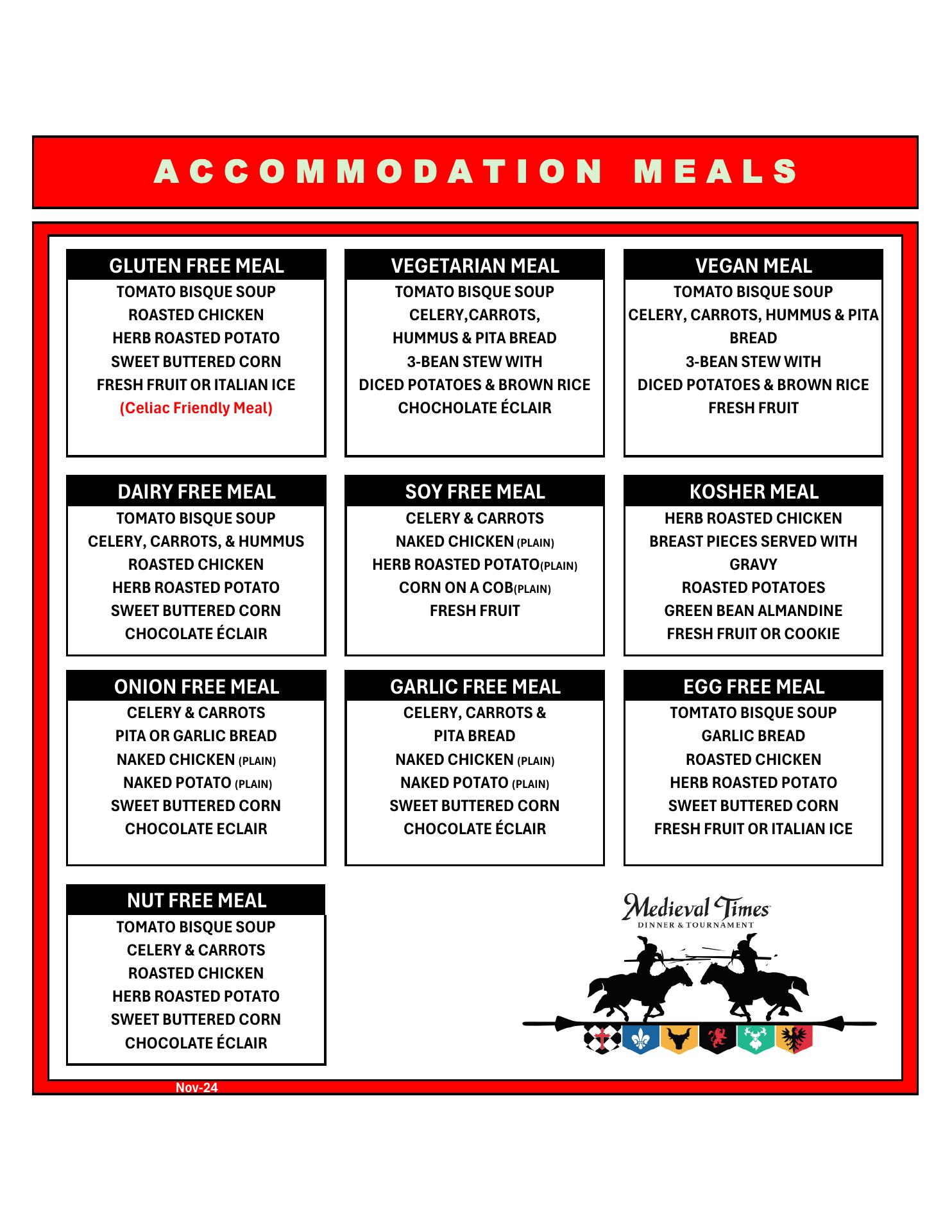 ACCOMMODATION MEALS

GLUTEN FREE MEAL
TOMATO BISQUE SOUP
ROASTED CHICKEN
HERB ROASTED POTATO
SWEET BUTTERED CORN
FRESH FRUIT OR ITALIAN ICE
(Celiac Friendly Meal)

VEGETARIAN MEAL
TOMATO BISQUE SOUP
CELERY,CARROTS,
HUMMUS & PITA BREAD
3-BEAN STEW WITH
DICED POTATOES & BROWN RICE
CHOCHOLATE ÉCLAIR

VEGAN MEAL
TOMATO BISQUE SOUP
CELERY, CARROTS, HUMMUS & PITA BREAD
3-BEAN STEW WITH
DICED POTATOES & BROWN RICE
FRESH FRUIT

DAIRY FREE MEAL
TOMATO BISQUE SOUP
CELERY, CARROTS, & HUMMUS
ROASTED CHICKEN
HERB ROASTED POTATO
SWEET BUTTERED CORN
CHOCOLATE ÉCLAIR

SOY FREE MEAL
CELERY & CARROTS
NAKED CHICKEN (PLAIN)
HERB ROASTED POTATO(PLAIN)
CORN ON A COB(PLAIN)
FRESH FRUIT

KOSHER MEAL
HERB ROASTED CHICKEN
BREAST PIECES SERVED WITH GRAVY
ROASTED POTATOES
GREEN BEAN ALMANDINE
FRESH FRUIT OR COOKIE

ONION FREE MEAL
CELERY & CARROTS
PITA OR GARLIC BREAD
NAKED CHICKEN (PLAIN)
NAKED POTATO (PLAIN)
SWEET BUTTERED CORN
CHOCOLATE ECLAIR

GARLIC FREE MEAL
CELERY, CARROTS &
PITA BREAD
NAKED CHICKEN (PLAIN)
NAKED POTATO (PLAIN)
SWEET BUTTERED CORN
CHOCOLATE ÉCLAIR

EGG FREE MEAL
TOMTATO BISQUE SOUP
GARLIC BREAD
ROASTED CHICKEN
HERB ROASTED POTATO
SWEET BUTTERED CORN
FRESH FRUIT OR ITALIAN ICE

NUT FREE MEAL
TOMATO BISQUE SOUP
CELERY & CARROTS
ROASTED CHICKEN
HERB ROASTED POTATO
SWEET BUTTERED CORN
CHOCOLATE ÉCLAIR

Medieval Times
DINNER & TOURNAMENT

Nov-24